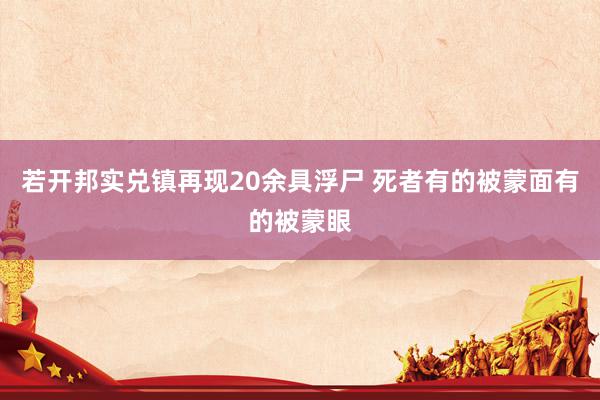 若开邦实兑镇再现20余具浮尸 死者有的被蒙面有的被蒙眼